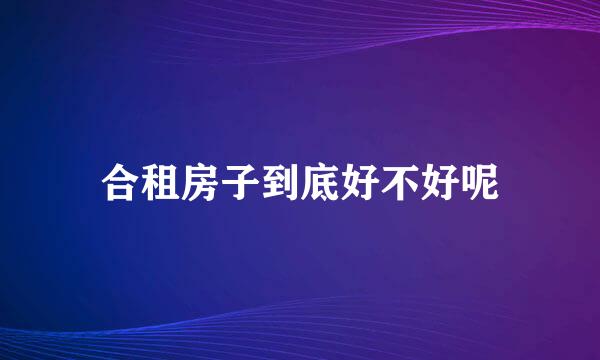 合租房子到底好不好呢